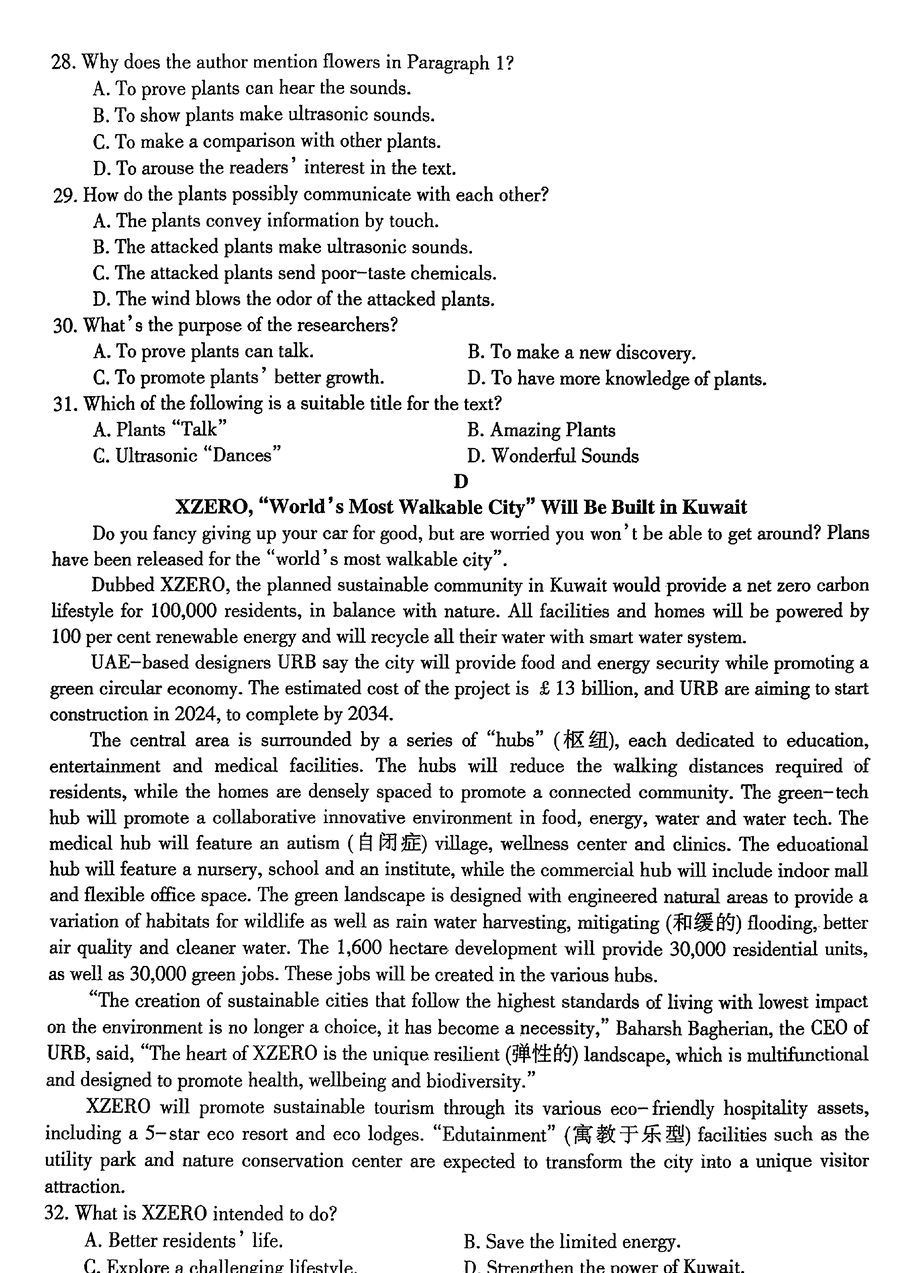 28. Why does the author mention flowers in Paragraph 1?
A. To prove plants can hear the sounds.
B. To show plants make ultrasonic sounds.
C. To make a comparison with other plants.
D. To arouse the readers' interest in the text.
29. How do the plants possibly communicate with each other?
A. The plants convey information by touch.
B. The attacked plants make ultrasonic sounds.
C. The attacked plants send poor-taste chemicals.
D. The wind blows the odor of the attacked plants.
30. What's the purpose of the researchers?
A. To prove plants can talk.
B. To make a new discovery.
C. To promote plants' better growth.
D. To have more knowledge of plants.
31. Which of the following is a suitable title for the text?
A. Plants "Talk"
B. Amazing Plants
C. Ultrasonic "Dances"
D. Wonderful Sounds

D

XZERO, "World's Most Walkable City" Will Be Built in Kuwait

Do you fancy giving up your car for good, but are worried you won't be able to get around? Plans have been released for the "world's most walkable city".

Dubbed XZERO, the planned sustainable community in Kuwait would provide a net zero carbon lifestyle for 100,000 residents, in balance with nature. All facilities and homes will be powered by 100 per cent renewable energy and will recycle all their water with smart water system.

UAE-based designers URB say the city will provide food and energy security while promoting a green circular economy. The estimated cost of the project is £13 billion, and URB are aiming to start construction in 2024, to complete by 2034.

The central area is surrounded by a series of "hubs" (枢纽), each dedicated to education, entertainment and medical facilities. The hubs will reduce the walking distances required of residents, while the homes are densely spaced to promote a connected community. The green-tech hub will promote a collaborative innovative environment in food, energy, water and water tech. The medical hub will feature an autism (自闭症) village, wellness center and clinics. The educational hub will feature a nursery, school and an institute, while the commercial hub will include indoor mall and flexible office space. The green landscape is designed with engineered natural areas to provide a variation of habitats for wildlife as well as rain water harvesting, mitigating (和缓的) flooding, better air quality and cleaner water. The 1,600 hectare development will provide 30,000 residential units, as well as 30,000 green jobs. These jobs will be created in the various hubs.

"The creation of sustainable cities that follow the highest standards of living with lowest impact on the environment is no longer a choice, it has become a necessity," Baharsh Bagherian, the CEO of URB, said, "The heart of XZERO is the unique resilient (弹性的) landscape, which is multifunctional and designed to promote health, wellbeing and biodiversity."

XZERO will promote sustainable tourism through its various eco-friendly hospitality assets, including a 5-star eco resort and eco lodges. "Edutainment" (寓教于乐型) facilities such as the utility park and nature conservation center are expected to transform the city into a unique visitor attraction.
32. What is XZERO intended to do?
A. Better residents' life.
B. Save the limited energy.
C. Explore a challenging lifestyle.
D. Strengthen the power of Kuwait.